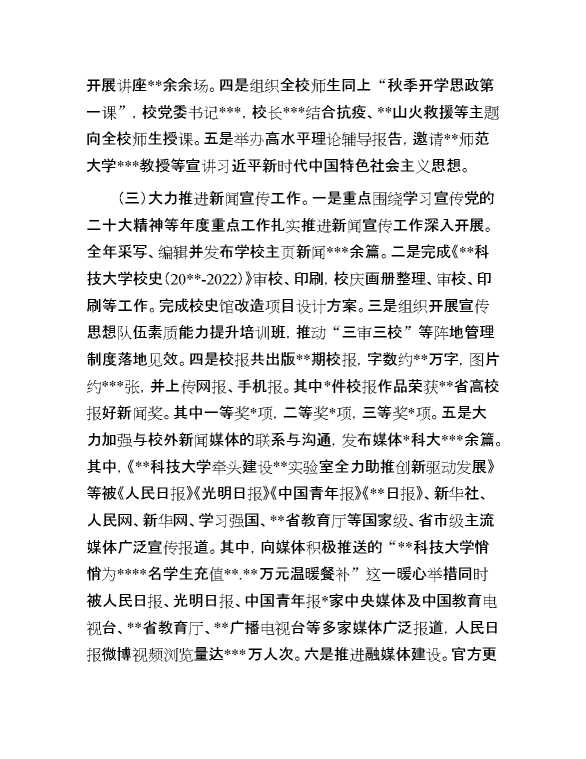 开展讲座**余余场。四是组织全校师生同上“秋季开学思政第一课”，校党委书记***，校长***结合抗疫、**山火救援等主题向全校师生授课。五是举办高水平理论辅导报告，邀请**师范大学***教授等宣讲习近平新时代中国特色社会主义思想。

（三）大力推进新闻宣传工作。一是重点围绕学习宣传党的二十大精神等年度重点工作扎实推进新闻宣传工作深入开展。全年采写、编辑并发布学校主页新闻***余篇。二是完成《**科技大学校史（20**-2022）》审校、印刷，校庆画册整理、审校、印刷等工作。完成校史馆改造项目设计方案。三是组织开展宣传思想队伍素质能力提升培训班，推动“三审三校”等阵地管理制度落地见效。四是校报共出版**期校报，字数约**万字，图片约***张，并上传网报、手机报。其中*件校报作品荣获**省高校报好新闻奖。其中一等奖*项，二等奖*项，三等奖*项。五是大力加强与校外新闻媒体的联系与沟通，发布媒体*科大***余篇。其中，《**科技大学牵头建设**实验室全力助推创新驱动发展》等被《人民日报》《光明日报》《中国青年报》《**日报》、新华社、人民网、新华网、学习强国、**省教育厅等国家级、省市级主流媒体广泛宣传报道。其中，向媒体积极推送的“**科技大学悄悄为****名学生充值**.**万元温暖餐补”这一暖心举措同时被人民日报、光明日报、中国青年报*家中央媒体及中国教育电视台、**省教育厅、**广播电视台等多家媒体广泛报道，人民日报微博视频浏览量达***万人次。六是推进融媒体建设。官方更